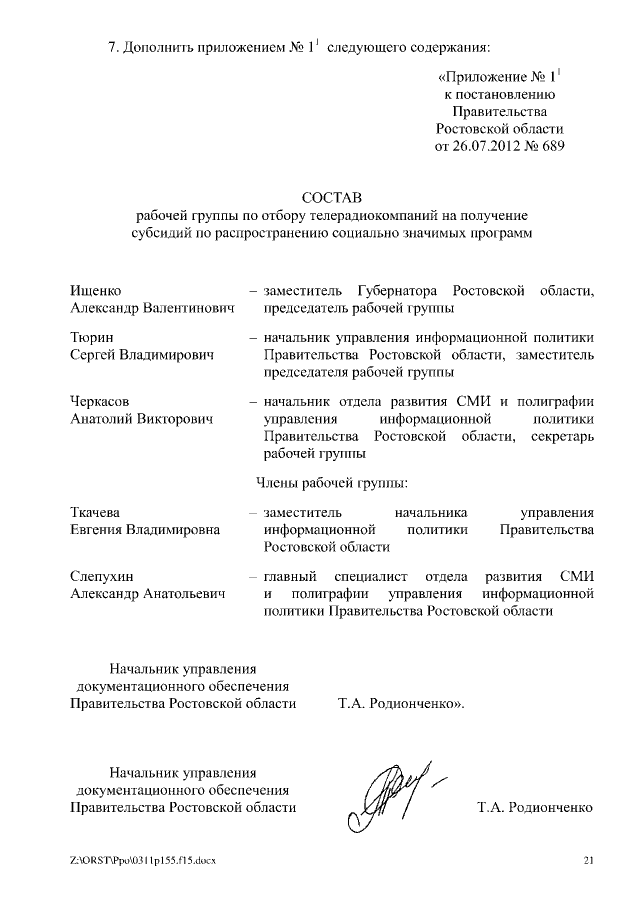 7. Дополнить приложением № $1^1$ следующего содержания:

«Приложение № $1^1$
к постановлению
Правительства
Ростовской области
от 26.07.2012 № 689

СОСТАВ
рабочей группы по отбору телерадиокомпаний на получение субсидий по распространению социально значимых программ

| | |
|---|---|
| Ищенко Александр Валентинович | – заместитель Губернатора Ростовской области, председатель рабочей группы |
| Тюрин Сергей Владимирович | – начальник управления информационной политики Правительства Ростовской области, заместитель председателя рабочей группы |
| Черкасов Анатолий Викторович | – начальник отдела развития СМИ и полиграфии управления информационной политики Правительства Ростовской области, секретарь рабочей группы |

Члены рабочей группы:

| | |
|---|---|
| Ткачева Евгения Владимировна | – заместитель начальника управления информационной политики Правительства Ростовской области |
| Слепухин Александр Анатольевич | – главный специалист отдела развития СМИ и полиграфии управления информационной политики Правительства Ростовской области |

Начальник управления документационного обеспечения Правительства Ростовской области Т.А. Родионченко».

Начальник управления документационного обеспечения Правительства Ростовской области Т.А. Родионченко

Z:\ORST\Ppo\0311p155.f15.docx 21